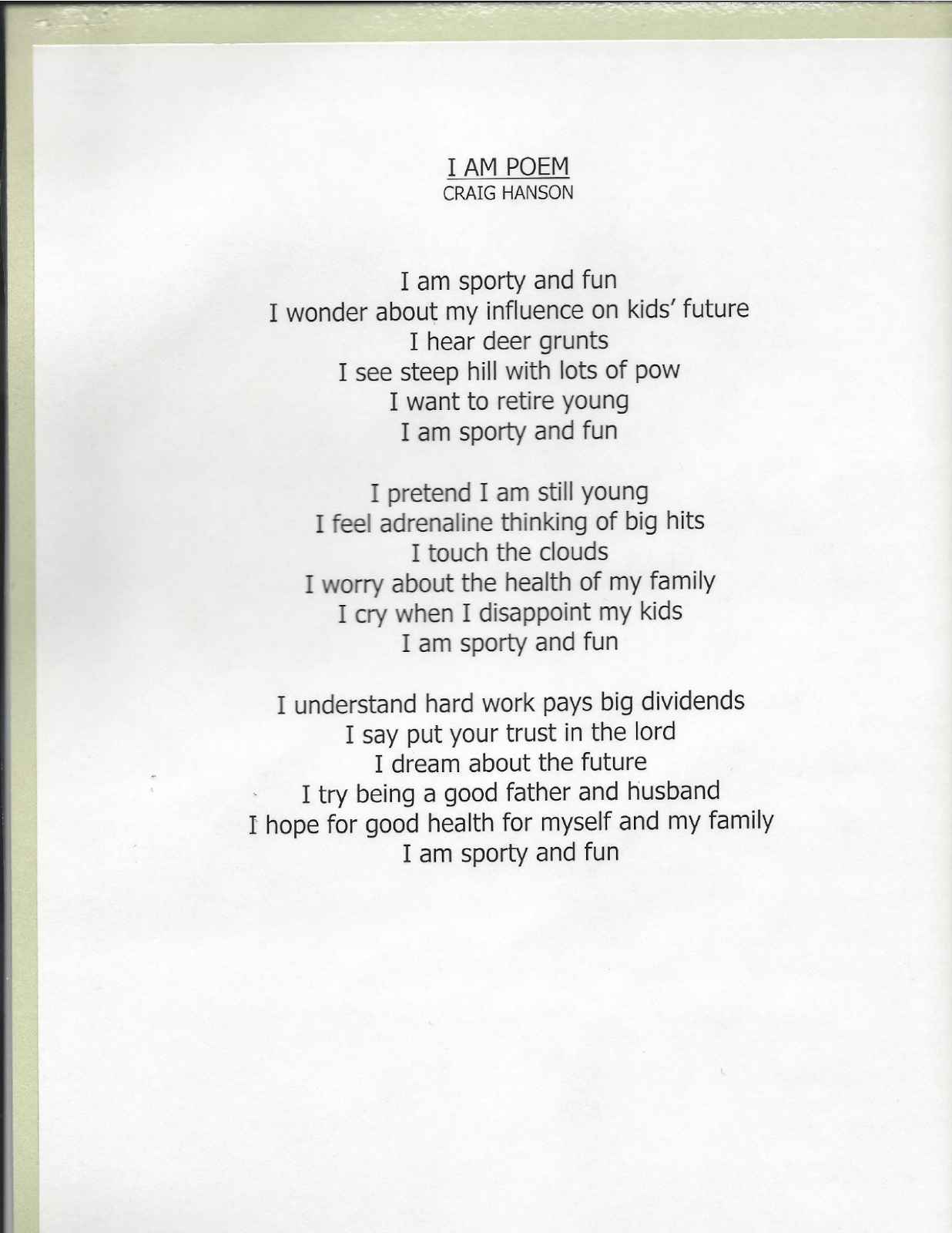 I AM POEM
CRAIG HANSON

I am sporty and fun
I wonder about my influence on kids' future
I hear deer grunts
I see steep hill with lots of pow
I want to retire young
I am sporty and fun

I pretend I am still young
I feel adrenaline thinking of big hits
I touch the clouds
I worry about the health of my family
I cry when I disappoint my kids
I am sporty and fun

I understand hard work pays big dividends
I say put your trust in the lord
I dream about the future
I try being a good father and husband
I hope for good health for myself and my family
I am sporty and fun